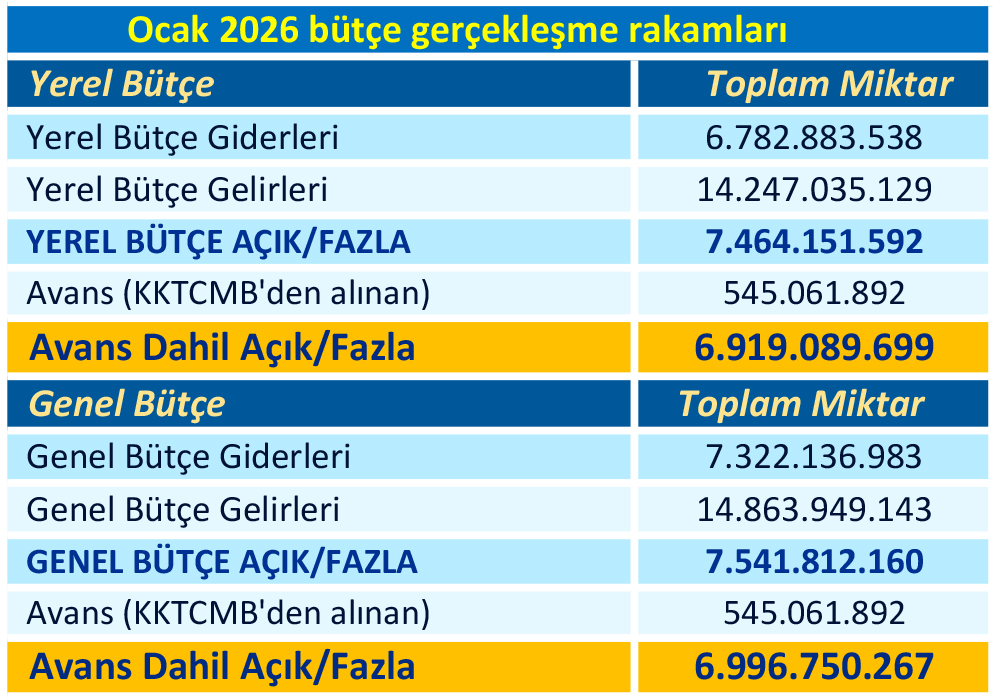 Ocak 2026 bütçe gerçekleşme rakamları

| Yerel Bütçe | Toplam Miktar |
|---|---|
| Yerel Bütçe Giderleri | 6.782.883.538 |
| Yerel Bütçe Gelirleri | 14.247.035.129 |
| YEREL BÜTÇE AÇIK/FAZLA | 7.464.151.592 |
| Avans (KKTCMB'den alınan) | 545.061.892 |
| Avans Dahil Açık/Fazla | 6.919.089.699 |
| Genel Bütçe | Toplam Miktar |
| Genel Bütçe Giderleri | 7.322.136.983 |
| Genel Bütçe Gelirleri | 14.863.949.143 |
| GENEL BÜTÇE AÇIK/FAZLA | 7.541.812.160 |
| Avans (KKTCMB'den alınan) | 545.061.892 |
| Avans Dahil Açık/Fazla | 6.996.750.267 |